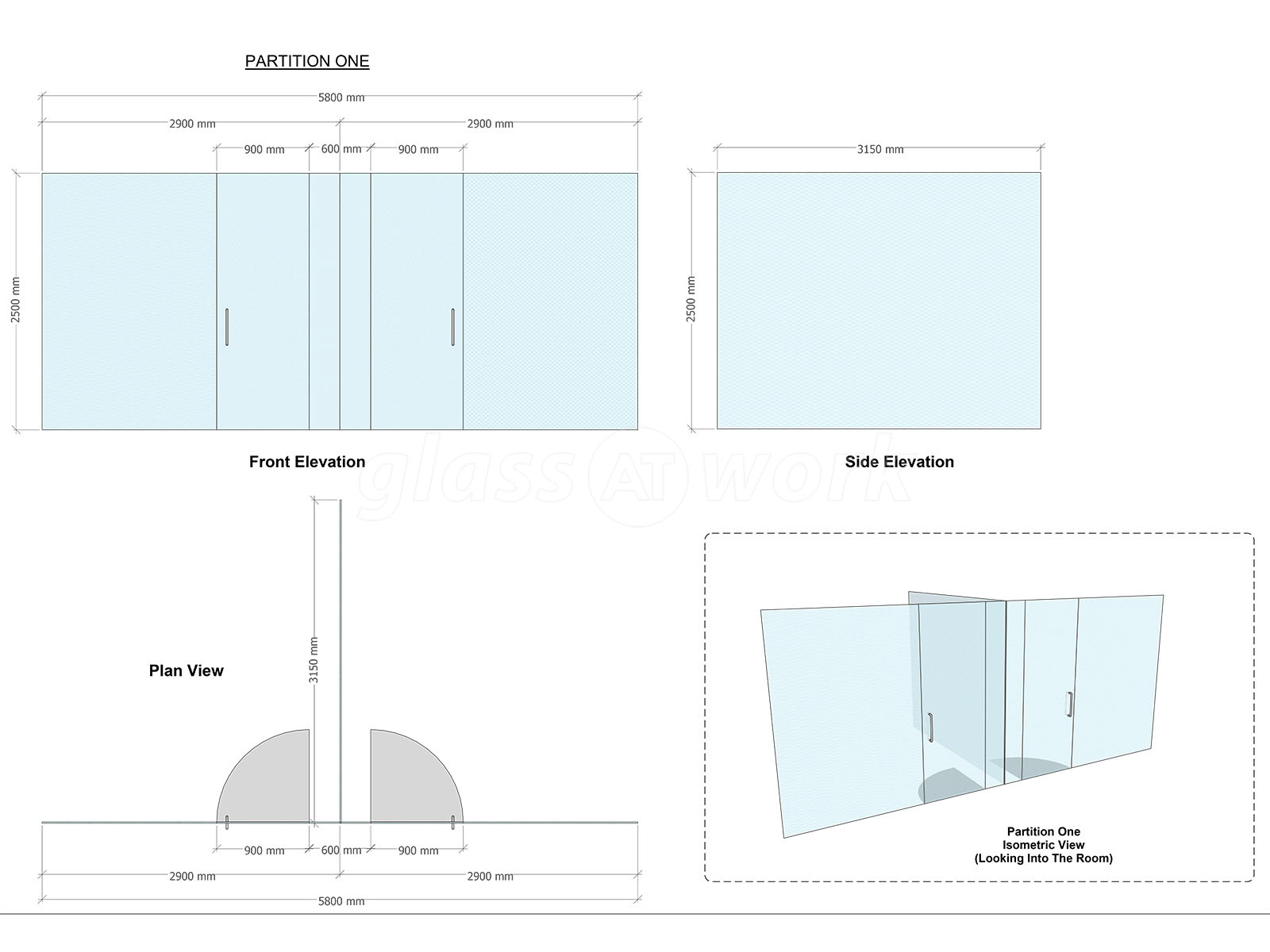 PARTITION ONE

5800 mm

2900 mm

2900 mm

900 mm

600 mm

900 mm

2500 mm

Front Elevation

3150 mm

2500 mm

Side Elevation

glass AT work

Plan View

3150 mm

900 mm

600 mm

900 mm

2900 mm

2900 mm

5800 mm

Partition One
Isometric View
(Looking Into The Room)